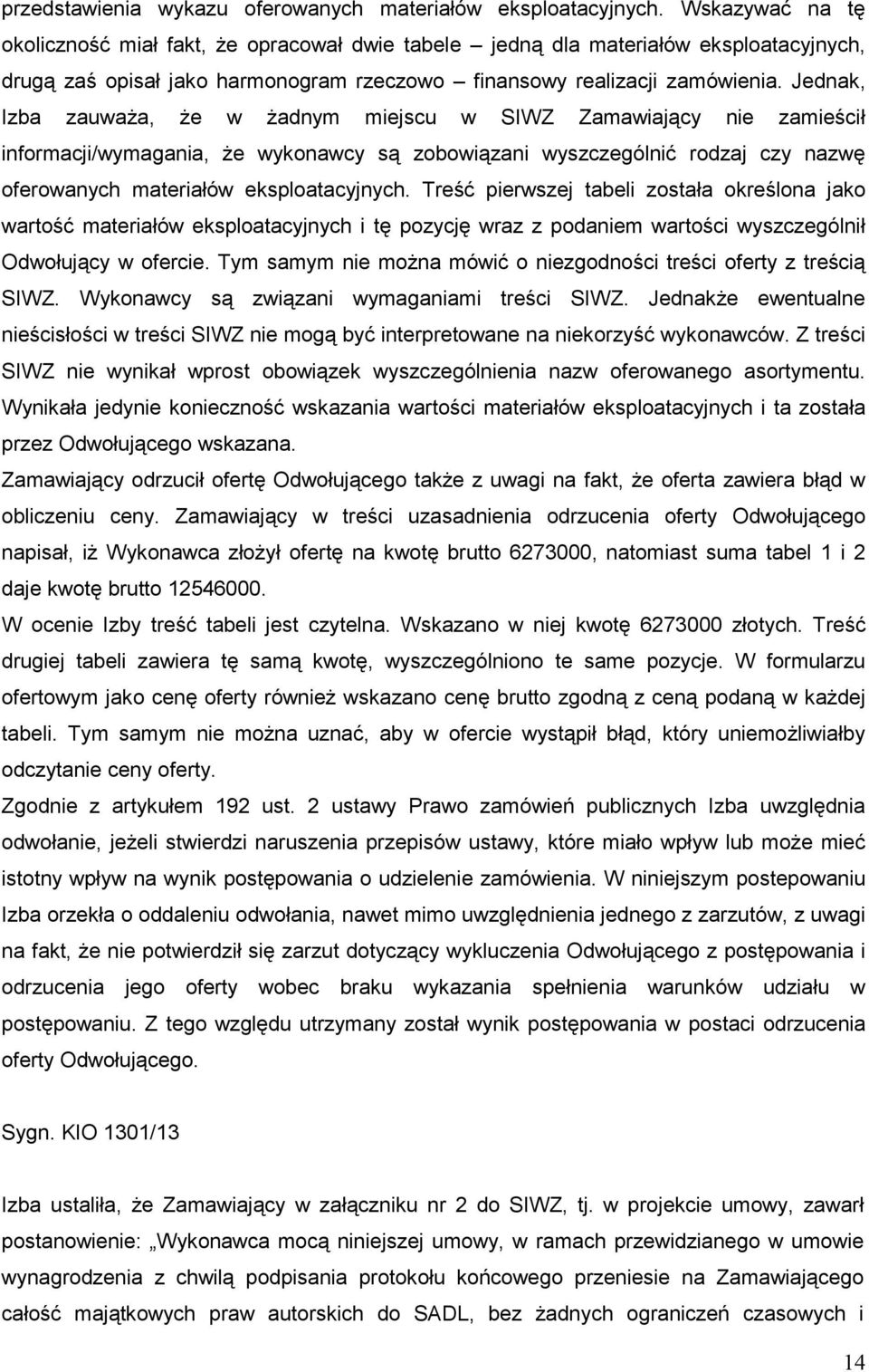 przedstawienia wykazu oferowanych materiałów eksploatacyjnych. Wskazywać na tę okoliczność miał fakt, że opracował dwie tabele jedną dla materiałów eksploatacyjnych, drugą zaś opisał jako harmonogram rzeczowo – finansowy realizacji zamówienia. Jednak, Izba zauważa, że w żadnym miejscu w SIWZ Zamawiający nie zamieścił informacji/wymagania, że wykonawcy są zobowiązani wyszczególnić rodzaj czy nazwę oferowanych materiałów eksploatacyjnych. Treść pierwszej tabeli została określona jako wartość materiałów eksploatacyjnych i tę pozycję wraz z podaniem wartości wyszczególnił Odwołujący w ofercie. Tym samym nie można mówić o niezgodności treści oferty z treścią SIWZ. Wykonawcy są związani wymaganiami treści SIWZ. Jednakże ewentualne nieścisłości w treści SIWZ nie mogą być interpretowane na niekorzyść wykonawców. Z treści SIWZ nie wynikał wprost obowiązek wyszczególnienia nazw oferowanego asortymentu. Wynikała jedynie konieczność wskazania wartości materiałów eksploatacyjnych i ta została przez Odwołującego wskazana.

Zamawiający odrzucił ofertę Odwołującego także z uwagi na fakt, że oferta zawiera błąd w obliczeniu ceny. Zamawiający w treści uzasadnienia odrzucenia oferty Odwołującego napisał, iż Wykonawca złożył ofertę na kwotę brutto 6273000, natomiast suma tabel 1 i 2 daje kwotę brutto 12546000.

W ocenie Izby treść tabeli jest czytelna. Wskazano w niej kwotę 6273000 złotych. Treść drugiej tabeli zawiera tę samą kwotę, wyszczególniono te same pozycje. W formularzu ofertowym jako cenę oferty również wskazano cenę brutto zgodną z ceną podaną w każdej tabeli. Tym samym nie można uznać, aby w ofercie wystąpił błąd, który uniemożliwiałby odczytanie ceny oferty.

Zgodnie z artykułem 192 ust. 2 ustawy Prawo zamówień publicznych Izba uwzględnia odwołanie, jeżeli stwierdzi naruszenia przepisów ustawy, które miało wpływ lub może mieć istotny wpływ na wynik postępowania o udzielenie zamówienia. W niniejszym postepowaniu Izba orzekła o oddaleniu odwołania, nawet mimo uwzględnienia jednego z zarzutów, z uwagi na fakt, że nie potwierdził się zarzut dotyczący wykluczenia Odwołującego z postępowania i odrzucenia jego oferty wobec braku wykazania spełnienia warunków udziału w postępowaniu. Z tego względu utrzymany został wynik postępowania w postaci odrzucenia oferty Odwołującego.

Sygn. KIO 1301/13

Izba ustaliła, że Zamawiający w załączniku nr 2 do SIWZ, tj. w projekcie umowy, zawarł postanowienie: „Wykonawca mocą niniejszej umowy, w ramach przewidzianego w umowie wynagrodzenia z chwilą podpisania protokołu końcowego przeniesie na Zamawiającego całość majątkowych praw autorskich do SADL, bez żadnych ograniczeń czasowych i

14